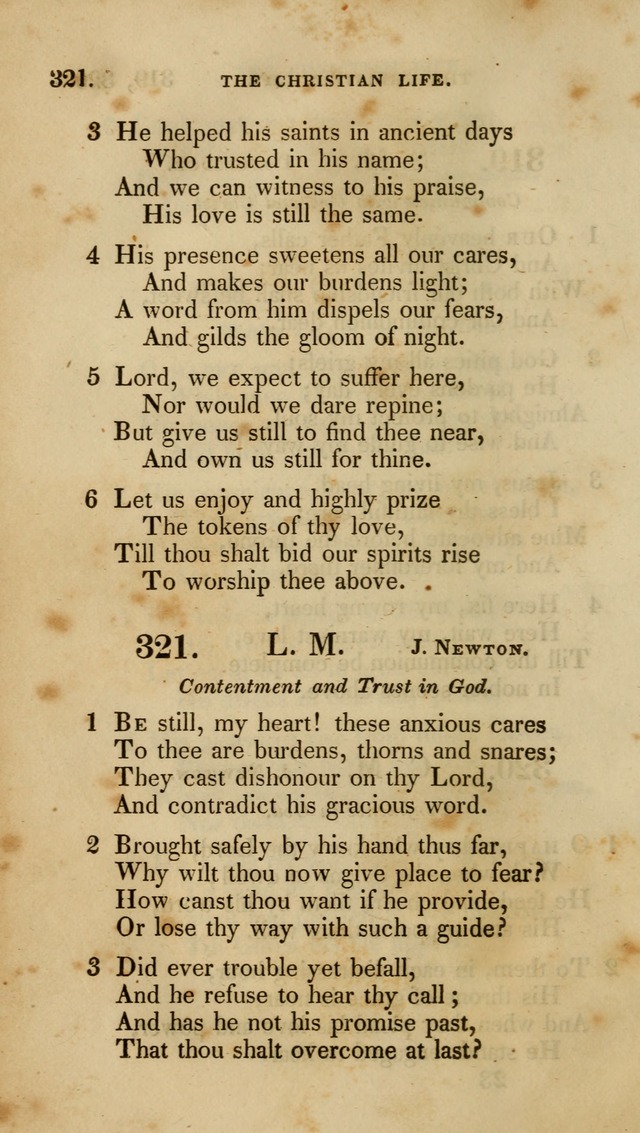 321. THE CHRISTIAN LIFE.

3 He helped his saints in ancient days
Who trusted in his name;
And we can witness to his praise,
His love is still the same.

4 His presence sweetens all our cares,
And makes our burdens light;
A word from him dispels our fears,
And gilds the gloom of night.

5 Lord, we expect to suffer here,
Nor would we dare repine;
But give us still to find thee near,
And own us still for thine.

6 Let us enjoy and highly prize
The tokens of thy love,
Till thou shalt bid our spirits rise
To worship thee above.

321. L. M. J. Newton.

Contentment and Trust in God.

1 Be still, my heart! these anxious cares
To thee are burdens, thorns and snares;
They cast dishonour on thy Lord,
And contradict his gracious word.

2 Brought safely by his hand thus far,
Why wilt thou now give place to fear?
How canst thou want if he provide,
Or lose thy way with such a guide?

3 Did ever trouble yet befall,
And he refuse to hear thy call;
And has he not his promise past,
That thou shalt overcome at last?